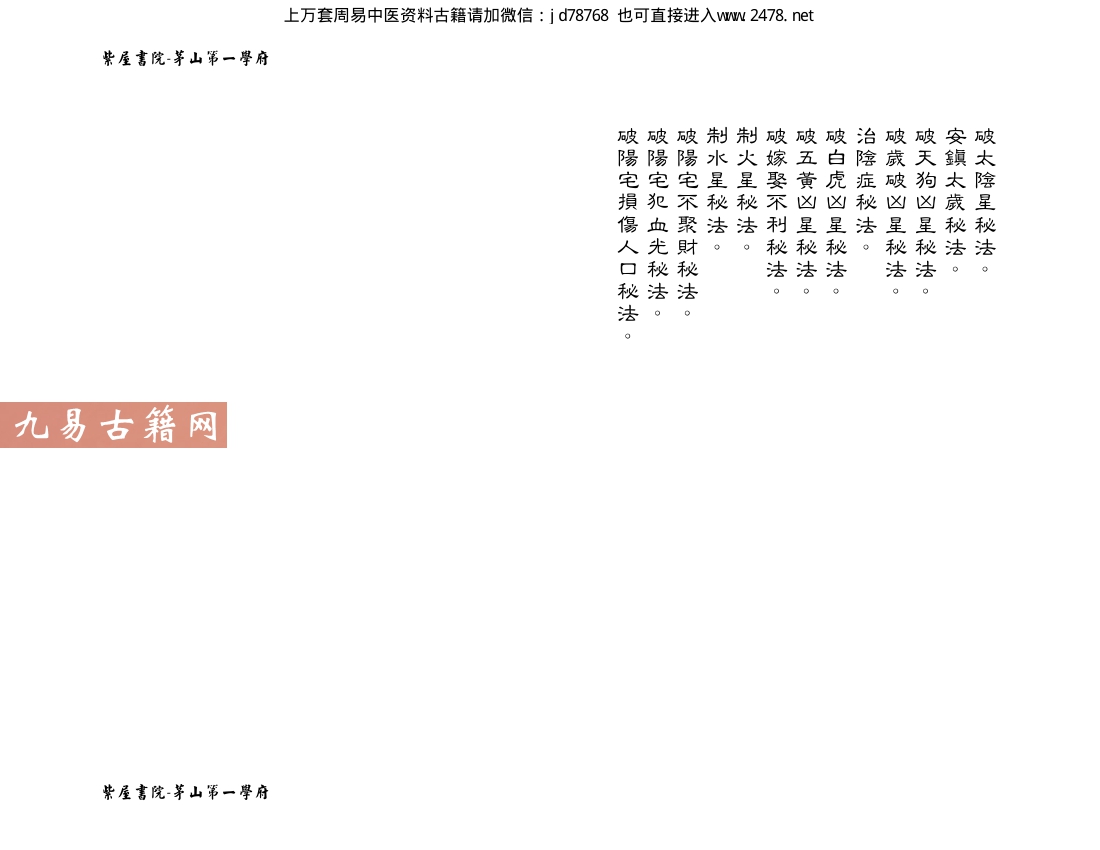 上万套周易中医资料古籍请加微信：jd78768 也可直接进入www.2478.net

紫屋書院-茅山第一學府

破太陰星秘法。
安鎮太歲秘法。
破天狗凶星秘法。
破歲破凶星秘法。
治陰症秘法。
破白虎凶星秘法。
破五黃凶星秘法。
破嫁娶不利秘法。
制火星秘法。
制水星秘法。
破陽宅不聚財秘法。
破陽宅犯血光秘法。
破陽宅損傷人口秘法。

九易古籍网

紫屋書院-茅山第一學府